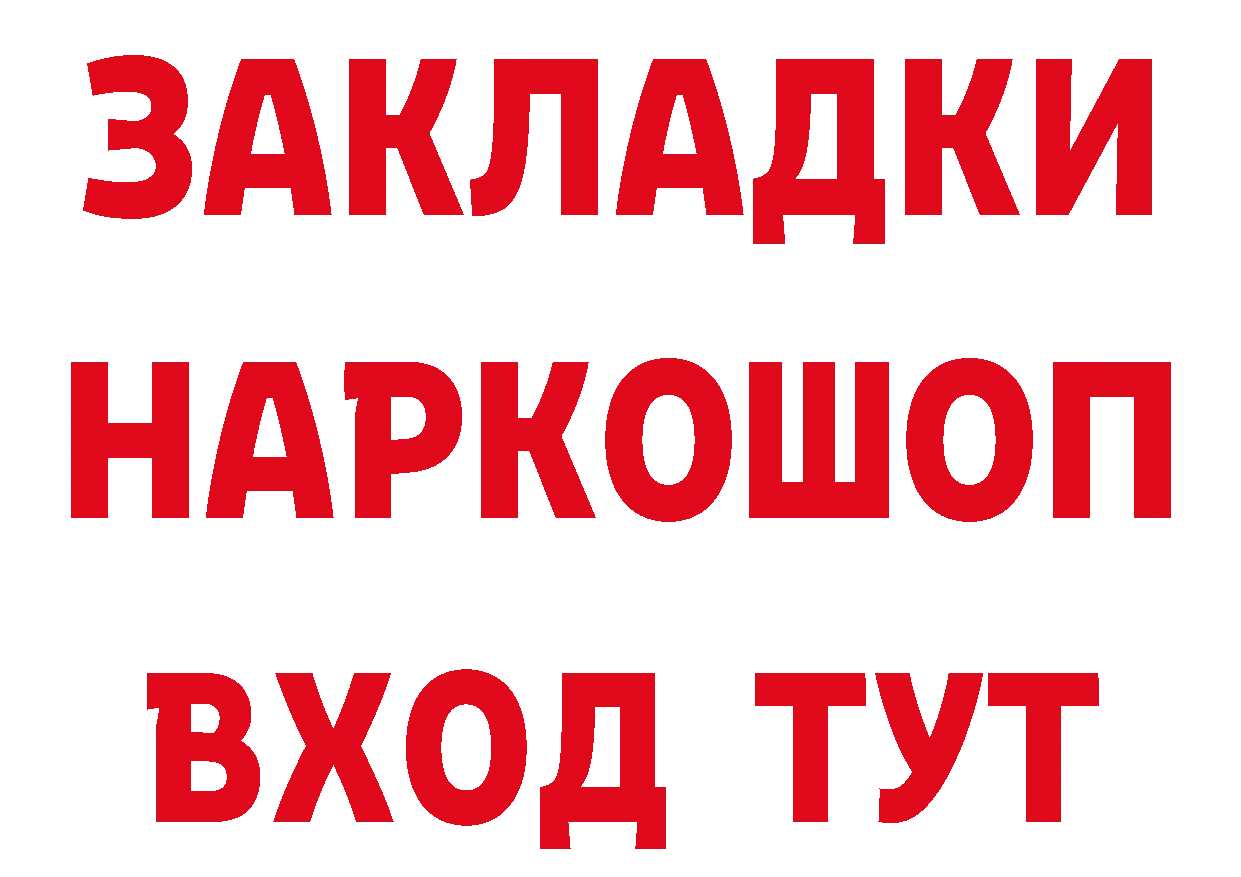 ЗАКЛАДКИ НАРКОШОП ВХОД ТУТ